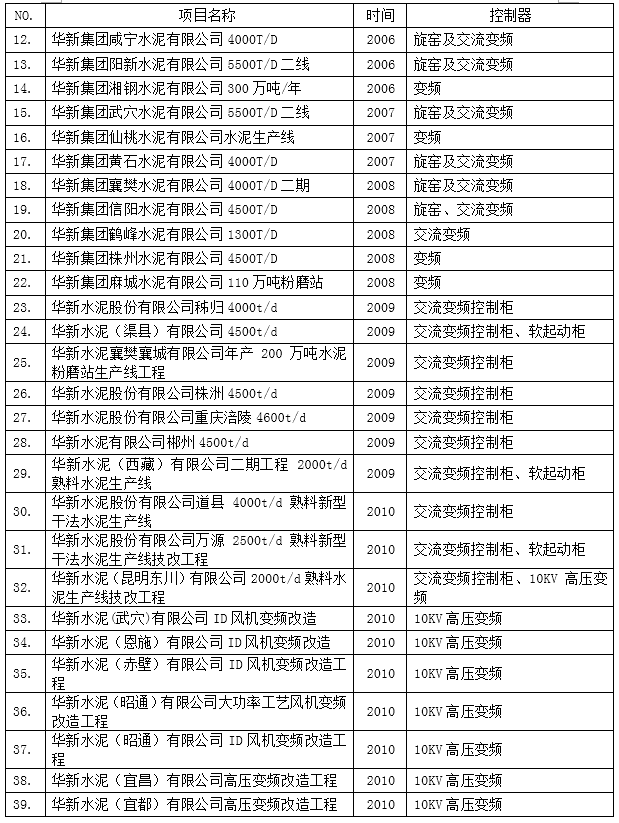 | NO. | 项目名称 | 时间 | 控制器 |
|---|---|---|---|
| 12. | 华新集团咸宁水泥有限公司 4000T/D | 2006 | 旋窑及交流变频 |
| 13. | 华新集团阳新水泥有限公司 5500T/D 二线 | 2006 | 旋窑及交流变频 |
| 14. | 华新集团湘钢水泥有限公司 300 万吨/年 | 2006 | 变频 |
| 15. | 华新集团武穴水泥有限公司 5500T/D 二线 | 2007 | 旋窑及交流变频 |
| 16. | 华新集团仙桃水泥有限公司水泥生产线 | 2007 | 变频 |
| 17. | 华新集团黄石水泥有限公司 4000T/D | 2007 | 旋窑及交流变频 |
| 18. | 华新集团襄樊水泥有限公司 4000T/D 二期 | 2008 | 旋窑及交流变频 |
| 19. | 华新集团信阳水泥有限公司 4500T/D | 2008 | 旋窑、交流变频 |
| 20. | 华新集团鹤峰水泥有限公司 1300T/D | 2008 | 交流变频 |
| 21. | 华新集团株州水泥有限公司 4500T/D | 2008 | 变频 |
| 22. | 华新集团麻城水泥有限公司 110 万吨粉磨站 | 2008 | 变频 |
| 23. | 华新水泥股份有限公司秭归 4000t/d | 2009 | 交流变频控制柜 |
| 24. | 华新水泥（渠县）有限公司 4500t/d | 2009 | 交流变频控制柜、软起动柜 |
| 25. | 华新水泥襄樊襄城有限公司年产 200 万吨水泥粉磨站生产线工程 | 2009 | 交流变频控制柜 |
| 26. | 华新水泥股份有限公司株洲 4500t/d | 2009 | 交流变频控制柜 |
| 27. | 华新水泥股份有限公司重庆涪陵 4600t/d | 2009 | 交流变频控制柜 |
| 28. | 华新水泥有限公司郴州 4500t/d | 2009 | 交流变频控制柜 |
| 29. | 华新水泥（西藏）有限公司二期工程 2000t/d 熟料水泥生产线 | 2009 | 交流变频控制柜、软起动柜 |
| 30. | 华新水泥股份有限公司道县 4000t/d 熟料新型干法水泥生产线 | 2010 | 交流变频控制柜 |
| 31. | 华新水泥股份有限公司万源 2500t/d 熟料新型干法水泥生产线技改工程 | 2010 | 交流变频控制柜、软起动柜 |
| 32. | 华新水泥（昆明东川）有限公司 2000t/d 熟料水泥生产线技改工程 | 2010 | 交流变频控制柜、10KV 高压变频 |
| 33. | 华新水泥（武穴）有限公司 ID 风机变频改造 | 2010 | 10KV 高压变频 |
| 34. | 华新水泥（恩施）有限公司 ID 风机变频改造 | 2010 | 10KV 高压变频 |
| 35. | 华新水泥（赤壁）有限公司 ID 风机变频改造工程 | 2010 | 10KV 高压变频 |
| 36. | 华新水泥（昭通）有限公司大功率工艺风机变频改造工程 | 2010 | 10KV 高压变频 |
| 37. | 华新水泥（昭通）有限公司 ID 风机变频改造工程 | 2010 | 10KV 高压变频 |
| 38. | 华新水泥（宜昌）有限公司高压变频改造工程 | 2010 | 10KV 高压变频 |
| 39. | 华新水泥（宜都）有限公司高压变频改造工程 | 2010 | 10KV 高压变频 |